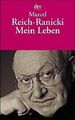 dtv

Marcel
Reich-Ranicki
Mein Leben